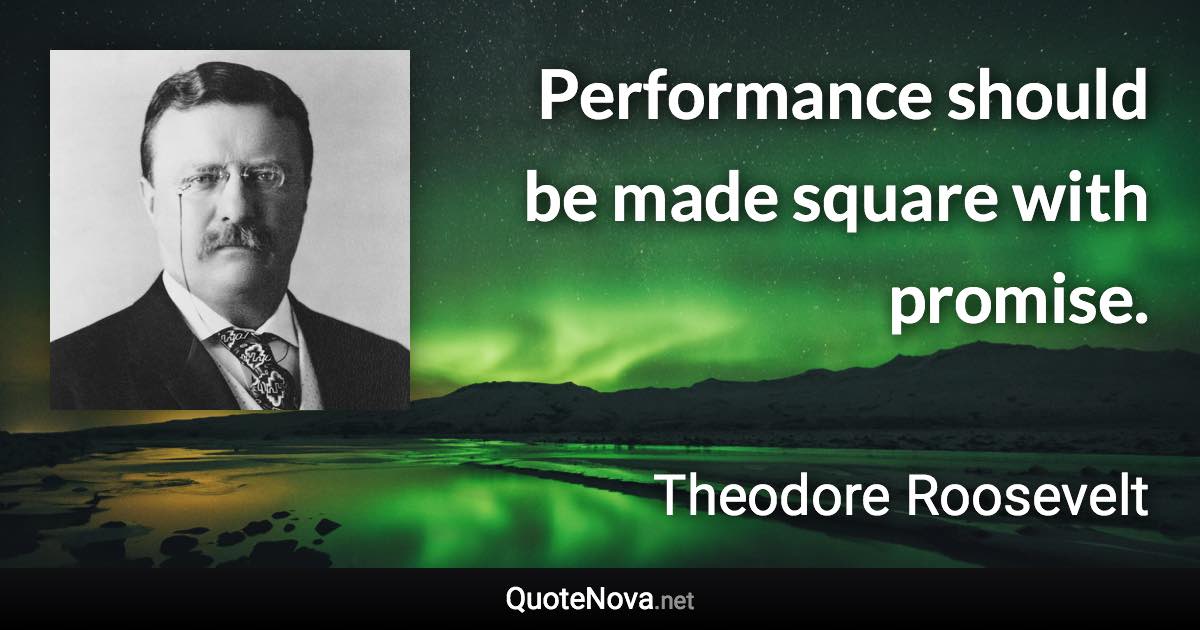 Performance should be made square with promise.

Theodore Roosevelt

QuoteNova.net